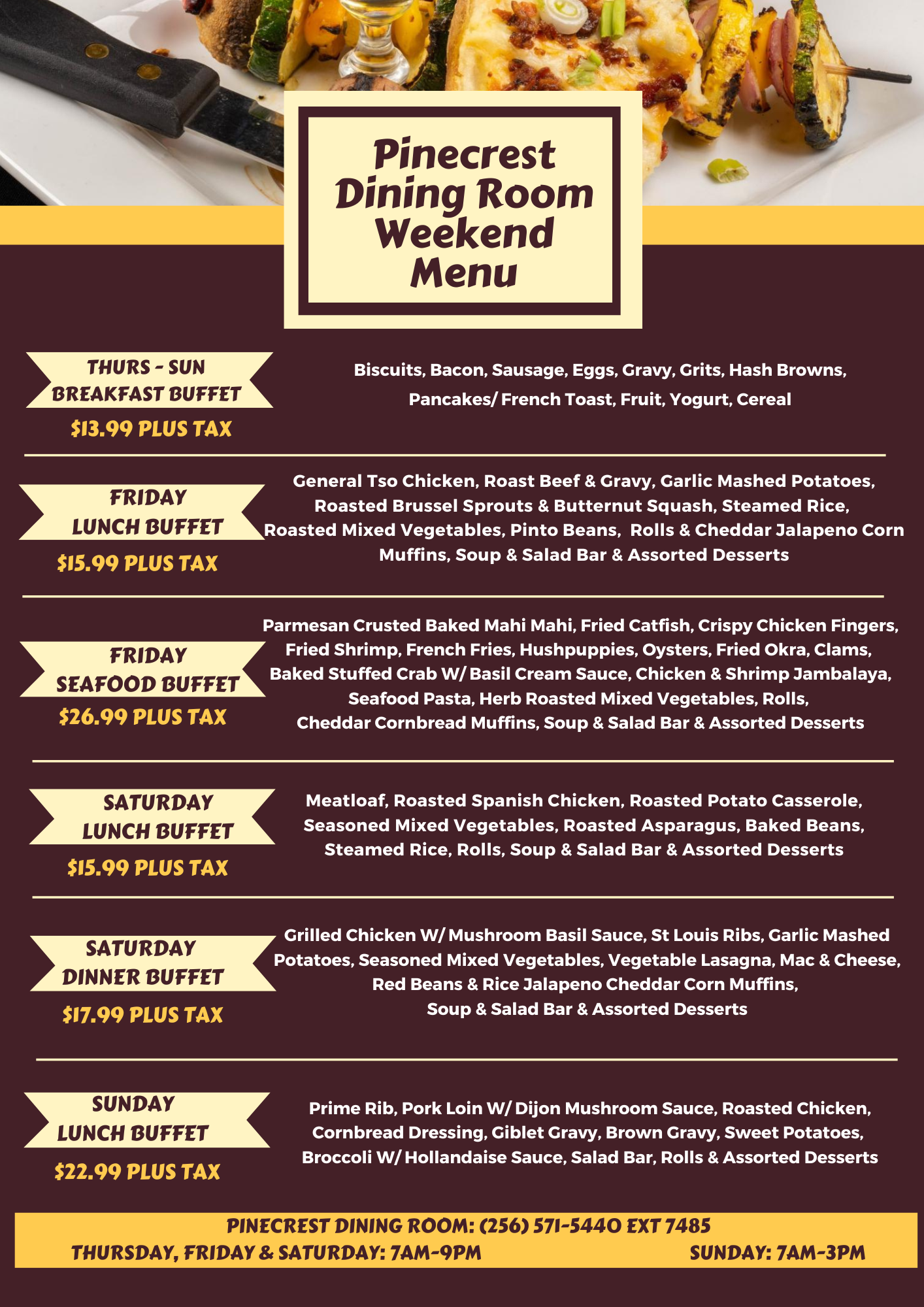 Pinecrest Dining Room Weekend Menu

THURS - SUN
BREAKFAST BUFFET
$13.99 PLUS TAX

Biscuits, Bacon, Sausage, Eggs, Gravy, Grits, Hash Browns, Pancakes/ French Toast, Fruit, Yogurt, Cereal

FRIDAY
LUNCH BUFFET
$15.99 PLUS TAX

General Tso Chicken, Roast Beef & Gravy, Garlic Mashed Potatoes, Roasted Brussel Sprouts & Butternut Squash, Steamed Rice, Roasted Mixed Vegetables, Pinto Beans, Rolls & Cheddar Jalapeno Corn Muffins, Soup & Salad Bar & Assorted Desserts

FRIDAY
SEAFOOD BUFFET
$26.99 PLUS TAX

Parmesan Crusted Baked Mahi Mahi, Fried Catfish, Crispy Chicken Fingers, Fried Shrimp, French Fries, Hushpuppies, Oysters, Fried Okra, Clams, Baked Stuffed Crab W/ Basil Cream Sauce, Chicken & Shrimp Jambalaya, Seafood Pasta, Herb Roasted Mixed Vegetables, Rolls, Cheddar Cornbread Muffins, Soup & Salad Bar & Assorted Desserts

SATURDAY
LUNCH BUFFET
$15.99 PLUS TAX

Meatloaf, Roasted Spanish Chicken, Roasted Potato Casserole, Seasoned Mixed Vegetables, Roasted Asparagus, Baked Beans, Steamed Rice, Rolls, Soup & Salad Bar & Assorted Desserts

SATURDAY
DINNER BUFFET
$17.99 PLUS TAX

Grilled Chicken W/ Mushroom Basil Sauce, St Louis Ribs, Garlic Mashed Potatoes, Seasoned Mixed Vegetables, Vegetable Lasagna, Mac & Cheese, Red Beans & Rice Jalapeno Cheddar Corn Muffins, Soup & Salad Bar & Assorted Desserts

SUNDAY
LUNCH BUFFET
$22.99 PLUS TAX

Prime Rib, Pork Loin W/ Dijon Mushroom Sauce, Roasted Chicken, Cornbread Dressing, Giblet Gravy, Brown Gravy, Sweet Potatoes, Broccoli W/ Hollandaise Sauce, Salad Bar, Rolls & Assorted Desserts

PINECREST DINING ROOM: (256) 571-5440 EXT 7485
THURSDAY, FRIDAY & SATURDAY: 7AM-9PM SUNDAY: 7AM-3PM